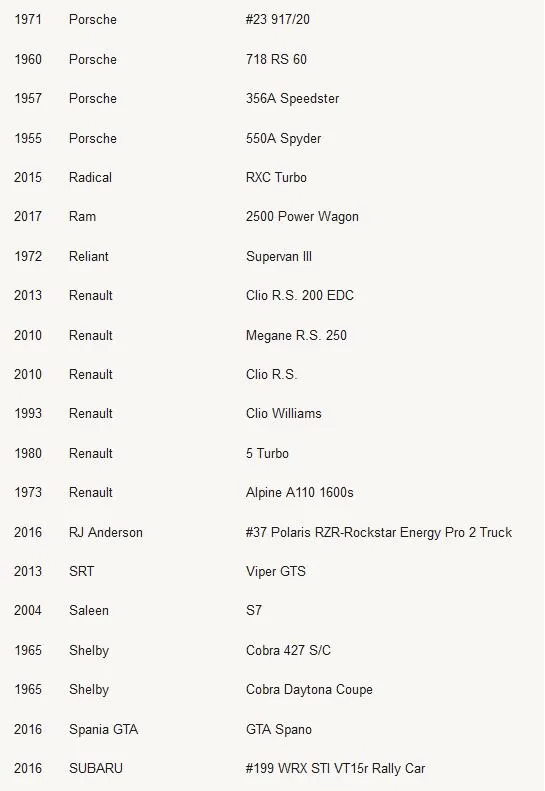 | 1971 | Porsche | #23 917/20 |
|---|---|---|
| 1960 | Porsche | 718 RS 60 |
| 1957 | Porsche | 356A Speedster |
| 1955 | Porsche | 550A Spyder |
| 2015 | Radical | RXC Turbo |
| 2017 | Ram | 2500 Power Wagon |
| 1972 | Reliant | Supervan III |
| 2013 | Renault | Clio R.S. 200 EDC |
| 2010 | Renault | Megane R.S. 250 |
| 2010 | Renault | Clio R.S. |
| 1993 | Renault | Clio Williams |
| 1980 | Renault | 5 Turbo |
| 1973 | Renault | Alpine A110 1600s |
| 2016 | RJ Anderson | #37 Polaris RZR-Rockstar Energy Pro 2 Truck |
| 2013 | SRT | Viper GTS |
| 2004 | Saleen | S7 |
| 1965 | Shelby | Cobra 427 S/C |
| 1965 | Shelby | Cobra Daytona Coupe |
| 2016 | Spania GTA | GTA Spano |
| 2016 | SUBARU | #199 WRX STI VT15r Rally Car |